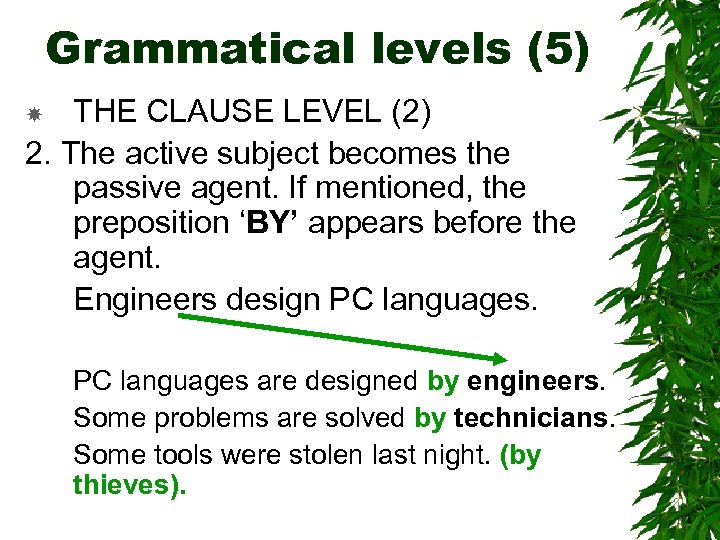 Grammatical levels (5)

THE CLAUSE LEVEL (2)

2. The active subject becomes the passive agent. If mentioned, the preposition ‘BY’ appears before the agent.

Engineers design PC languages.

PC languages are designed by engineers.

Some problems are solved by technicians.

Some tools were stolen last night. (by thieves).